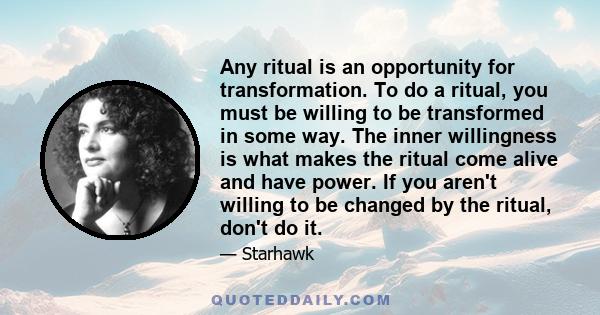 Any ritual is an opportunity for transformation. To do a ritual, you must be willing to be transformed in some way. The inner willingness is what makes the ritual come alive and have power. If you aren't willing to be changed by the ritual, don't do it.

— Starhawk

QUOTEDDAILY.COM